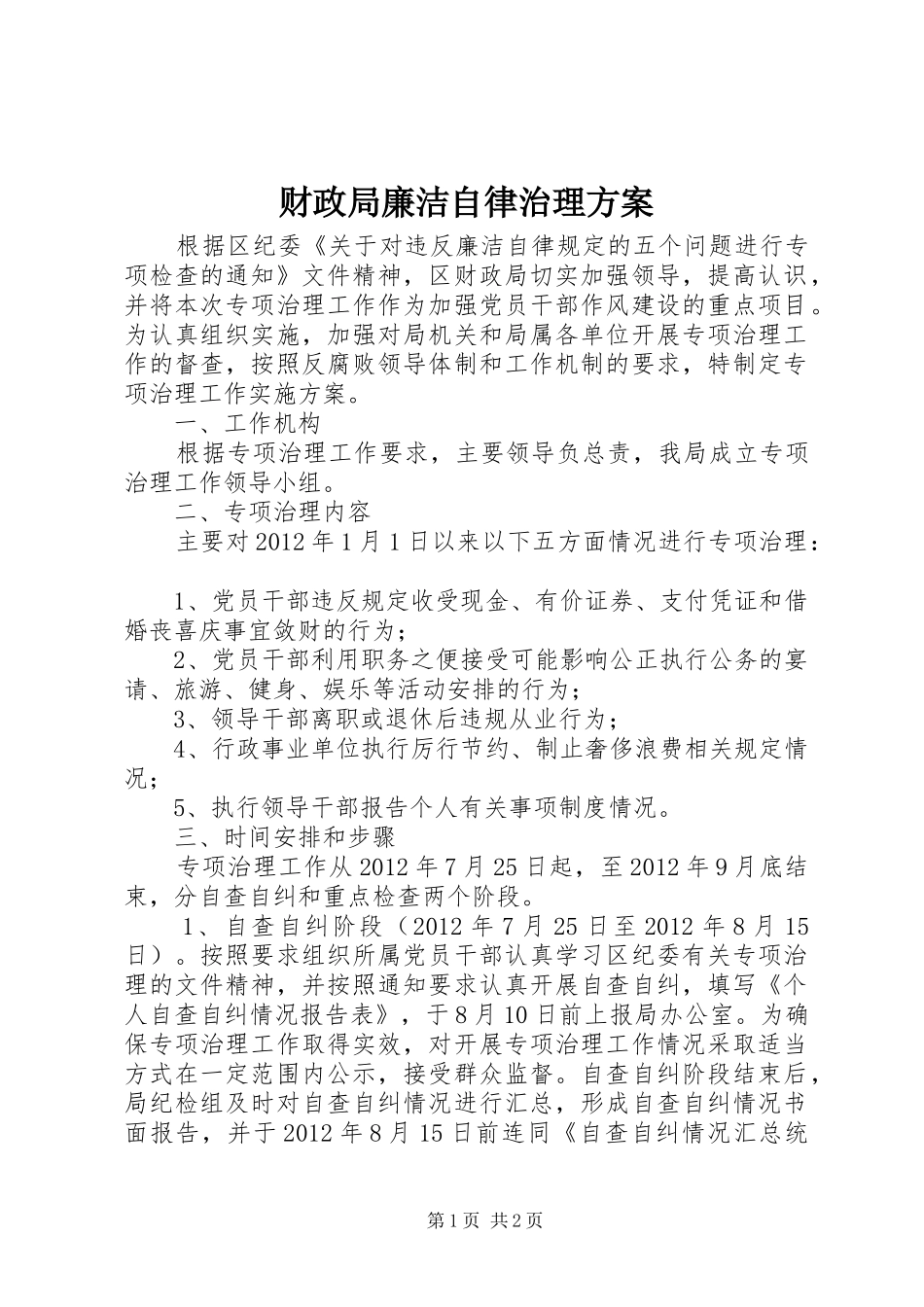 财政局廉洁自律治理方案

根据区纪委《关于对违反廉洁自律规定的五个问题进行专项检查的通知》文件精神，区财政局切实加强领导，提高认识，并将本次专项治理工作作为加强党员干部作风建设的重点项目。为认真组织实施，加强对局机关和局属各单位开展专项治理工作的督查，按照反腐败领导体制和工作机制的要求，特制定专项治理工作实施方案。

一、工作机构

根据专项治理工作要求，主要领导负总责，我局成立专项治理工作领导小组。

二、专项治理内容

主要对2012年1月1日以来以下五方面情况进行专项治理：

1、党员干部违反规定收受现金、有价证券、支付凭证和借婚丧喜庆事宜敛财的行为；

2、党员干部利用职务之便接受可能影响公正执行公务的宴请、旅游、健身、娱乐等活动安排的行为；

3、领导干部离职或退休后违规从业行为；

4、行政事业单位执行厉行节约、制止奢侈浪费相关规定情况；

5、执行领导干部报告个人有关事项制度情况。

三、时间安排和步骤

专项治理工作从2012年7月25日起，至2012年9月底结束，分自查自纠和重点检查两个阶段。

1、自查自纠阶段（2012年7月25日至2012年8月15日）。按照要求组织所属党员干部认真学习区纪委有关专项治理的文件精神，并按照通知要求认真开展自查自纠，填写《个人自查自纠情况报告表》，于8月10日前上报局办公室。为确保专项治理工作取得实效，对开展专项治理工作情况采取适当方式在一定范围内公示，接受群众监督。自查自纠阶段结束后，局纪检组及时对自查自纠情况进行汇总，形成自查自纠情况书面报告，并于2012年8月15日前连同《自查自纠情况汇总统

第1页 共2页